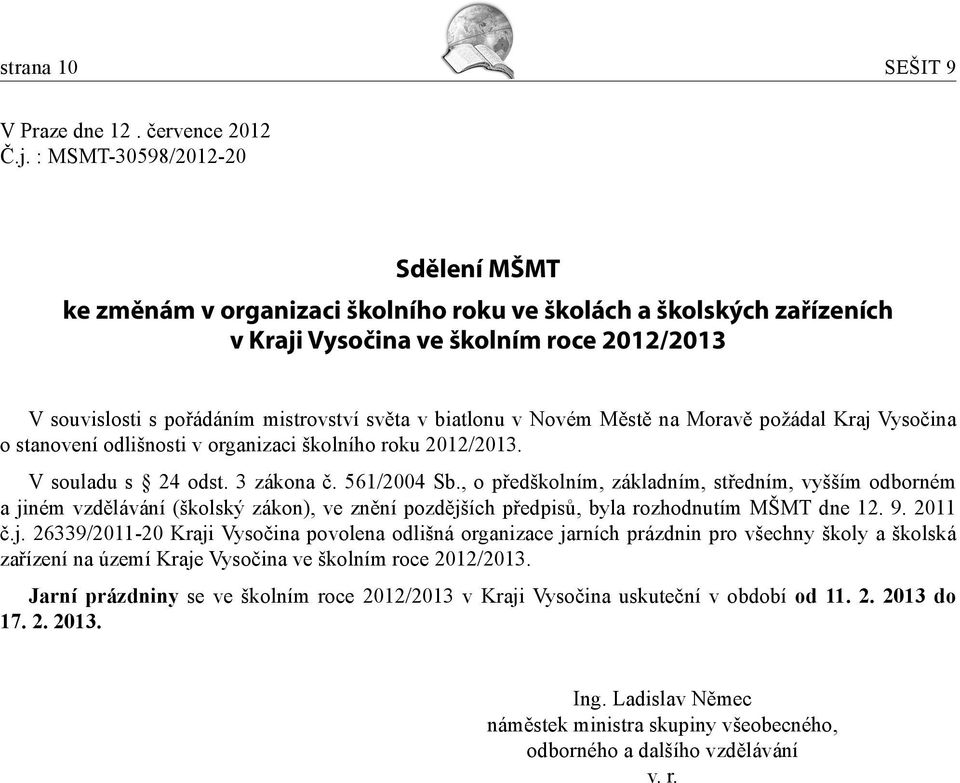 strana 10

SEŠIT 9

V Praze dne 12 . července 2012
Č.j. : MSMT-30598/2012-20

Sdělení MŠMT
ke změnám v organizaci školního roku ve školách a školských zařízeních v Kraji Vysočina ve školním roce 2012/2013

V souvislosti s pořádáním mistrovství světa v biatlonu v Novém Městě na Moravě požádal Kraj Vysočina o stanovení odlišnosti v organizaci školního roku 2012/2013.

V souladu s § 24 odst. 3 zákona č. 561/2004 Sb., o předškolním, základním, středním, vyšším odborném a jiném vzdělávání (školský zákon), ve znění pozdějších předpisů, byla rozhodnutím MŠMT dne 12. 9. 2011 č.j. 26339/2011-20 Kraji Vysočina povolena odlišná organizace jarních prázdnin pro všechny školy a školská zařízení na území Kraje Vysočina ve školním roce 2012/2013.

Jarní prázdniny se ve školním roce 2012/2013 v Kraji Vysočina uskuteční v období od 11. 2. 2013 do 17. 2. 2013.

Ing. Ladislav Němec
náměstek ministra skupiny všeobecného,
odborného a dalšího vzdělávání
v. r.